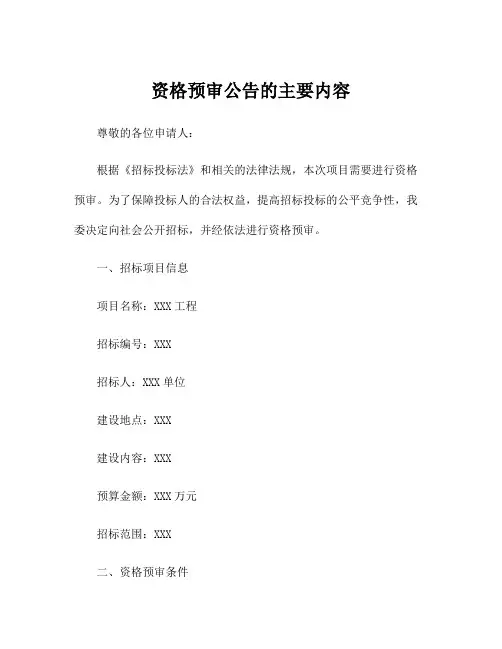 资格预审公告的主要内容

尊敬的各位申请人：

根据《招标投标法》和相关的法律法规，本次项目需要进行资格预审。为了保障投标人的合法权益，提高招标投标的公平竞争性，我委决定向社会公开招标，并经依法进行资格预审。

一、招标项目信息

项目名称：XXX 工程

招标编号：XXX

招标人：XXX 单位

建设地点：XXX

建设内容：XXX

预算金额：XXX 万元

招标范围：XXX

二、资格预审条件